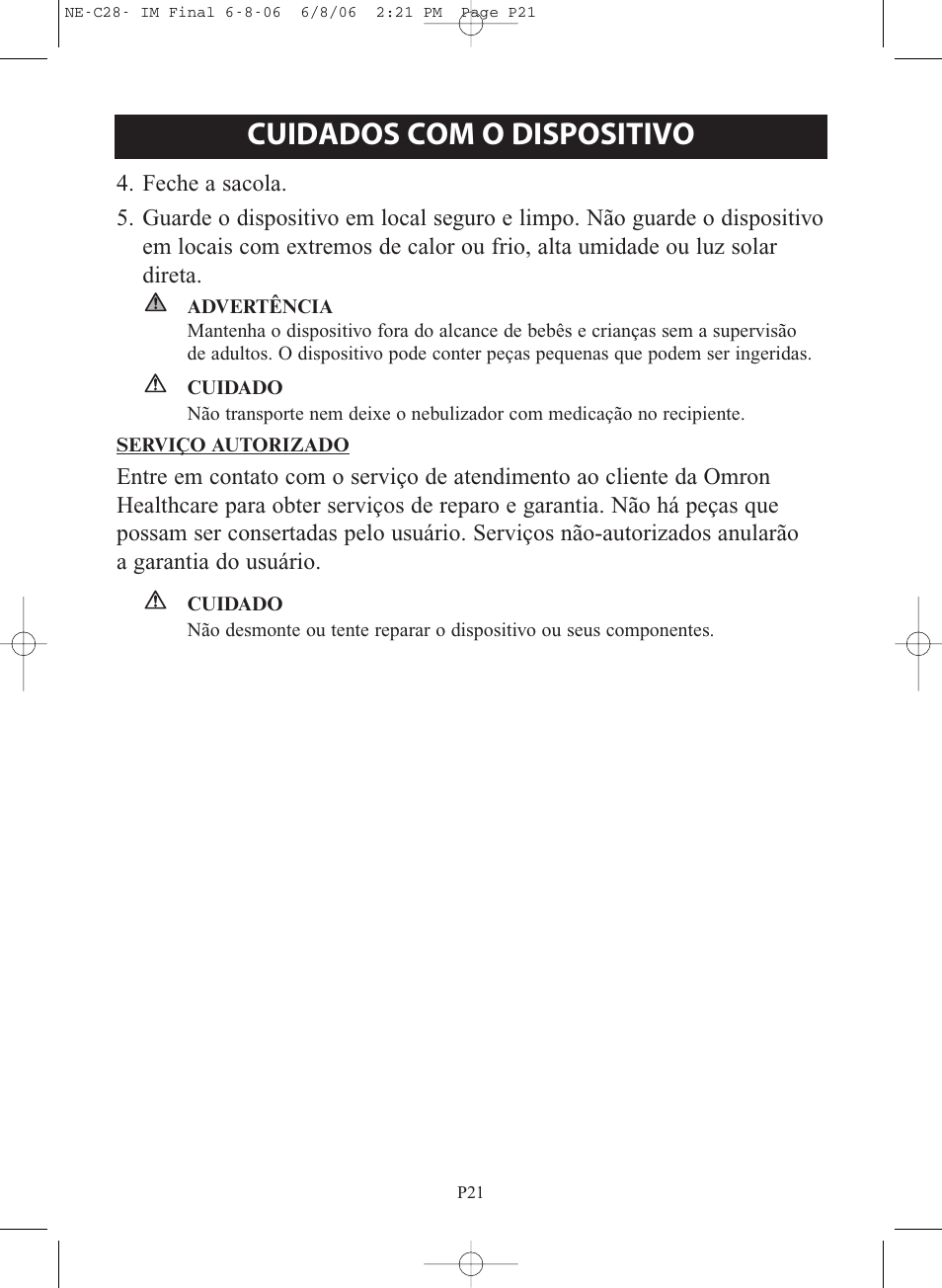 NE-C28- IM Final 6-8-06 6/8/06 2:21 PM Page P21

CUIDADOS COM O DISPOSITIVO

4. Feche a sacola.

5. Guarde o dispositivo em local seguro e limpo. Não guarde o dispositivo em locais com extremos de calor ou frio, alta umidade ou luz solar direta.

ADVERTÊNCIA
Mantenha o dispositivo fora do alcance de bebês e crianças sem a supervisão de adultos. O dispositivo pode conter peças pequenas que podem ser ingeridas.

CUIDADO
Não transporte nem deixe o nebulizador com medicação no recipiente.

SERVIÇO AUTORIZADO

Entre em contato com o serviço de atendimento ao cliente da Omron Healthcare para obter serviços de reparo e garantia. Não há peças que possam ser consertadas pelo usuário. Serviços não-autorizados anularão a garantia do usuário.

CUIDADO
Não desmonte ou tente reparar o dispositivo ou seus componentes.

P21